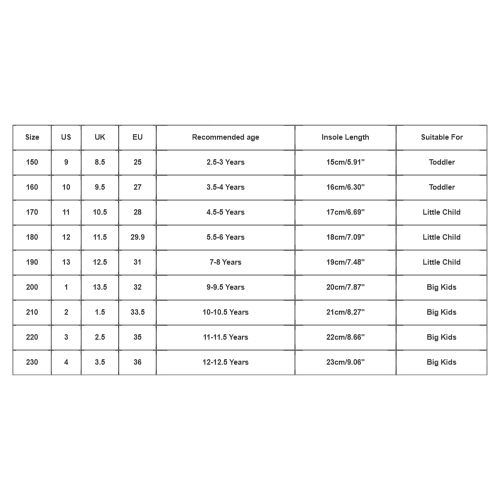 | Size | US | UK | EU | Recommended age | Insole Length | Suitable For |
|---|---|---|---|---|---|---|
| 150 | 9 | 8.5 | 25 | 2.5-3 Years | 15cm/5.91" | Toddler |
| 160 | 10 | 9.5 | 27 | 3.5-4 Years | 16cm/6.30" | Toddler |
| 170 | 11 | 10.5 | 28 | 4.5-5 Years | 17cm/6.69" | Little Child |
| 180 | 12 | 11.5 | 29.9 | 5.5-6 Years | 18cm/7.09" | Little Child |
| 190 | 13 | 12.5 | 31 | 7-8 Years | 19cm/7.48" | Little Child |
| 200 | 1 | 13.5 | 32 | 9-9.5 Years | 20cm/7.87" | Big Kids |
| 210 | 2 | 1.5 | 33.5 | 10-10.5 Years | 21cm/8.27" | Big Kids |
| 220 | 3 | 2.5 | 35 | 11-11.5 Years | 22cm/8.66" | Big Kids |
| 230 | 4 | 3.5 | 36 | 12-12.5 Years | 23cm/9.06" | Big Kids |